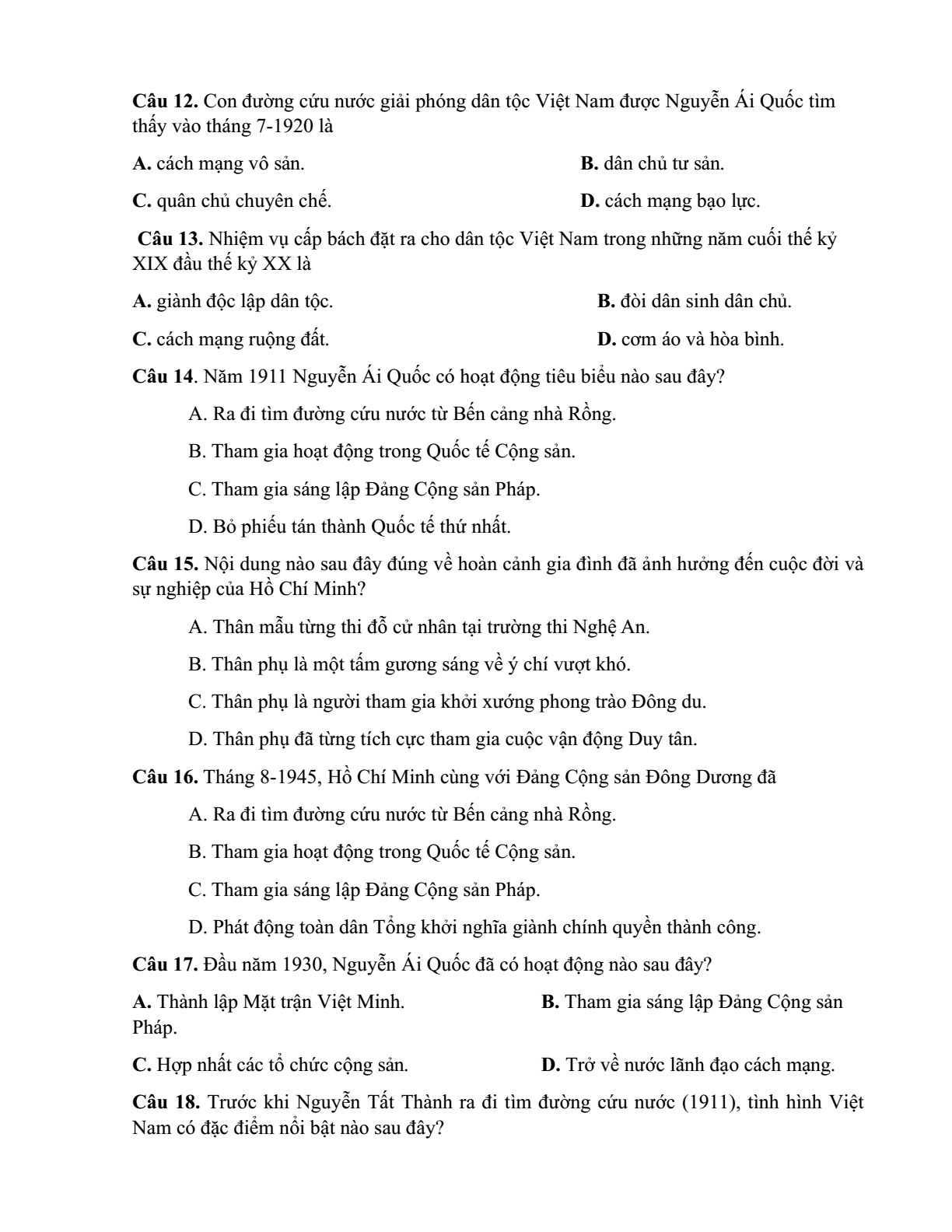 Câu 12. Con đường cứu nước giải phóng dân tộc Việt Nam được Nguyễn Ái Quốc tìm thấy vào tháng 7-1920 là

A. cách mạng vô sản.

B. dân chủ tư sản.

C. quân chủ chuyên chế.

D. cách mạng bạo lực.

Câu 13. Nhiệm vụ cấp bách đặt ra cho dân tộc Việt Nam trong những năm cuối thế kỷ XIX đầu thế kỷ XX là

A. giành độc lập dân tộc.

B. đòi dân sinh dân chủ.

C. cách mạng ruộng đất.

D. cơm áo và hòa bình.

Câu 14. Năm 1911 Nguyễn Ái Quốc có hoạt động tiêu biểu nào sau đây?

A. Ra đi tìm đường cứu nước từ Bến cảng nhà Rồng.

B. Tham gia hoạt động trong Quốc tế Cộng sản.

C. Tham gia sáng lập Đảng Cộng sản Pháp.

D. Bỏ phiếu tán thành Quốc tế thứ nhất.

Câu 15. Nội dung nào sau đây đúng về hoàn cảnh gia đình đã ảnh hưởng đến cuộc đời và sự nghiệp của Hồ Chí Minh?

A. Thân mẫu từng thi đỗ cử nhân tại trường thi Nghệ An.

B. Thân phụ là một tấm gương sáng về ý chí vượt khó.

C. Thân phụ là người tham gia khởi xướng phong trào Đông du.

D. Thân phụ đã từng tích cực tham gia cuộc vận động Duy tân.

Câu 16. Tháng 8-1945, Hồ Chí Minh cùng với Đảng Cộng sản Đông Dương đã

A. Ra đi tìm đường cứu nước từ Bến cảng nhà Rồng.

B. Tham gia hoạt động trong Quốc tế Cộng sản.

C. Tham gia sáng lập Đảng Cộng sản Pháp.

D. Phát động toàn dân Tổng khởi nghĩa giành chính quyền thành công.

Câu 17. Đầu năm 1930, Nguyễn Ái Quốc đã có hoạt động nào sau đây?

A. Thành lập Mặt trận Việt Minh.

B. Tham gia sáng lập Đảng Cộng sản Pháp.

C. Hợp nhất các tổ chức cộng sản.

D. Trở về nước lãnh đạo cách mạng.

Câu 18. Trước khi Nguyễn Tất Thành ra đi tìm đường cứu nước (1911), tình hình Việt Nam có đặc điểm nổi bật nào sau đây?